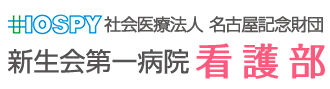 HOSPY 社会医療法人 名古屋記念財団
新生会第一病院 看護部